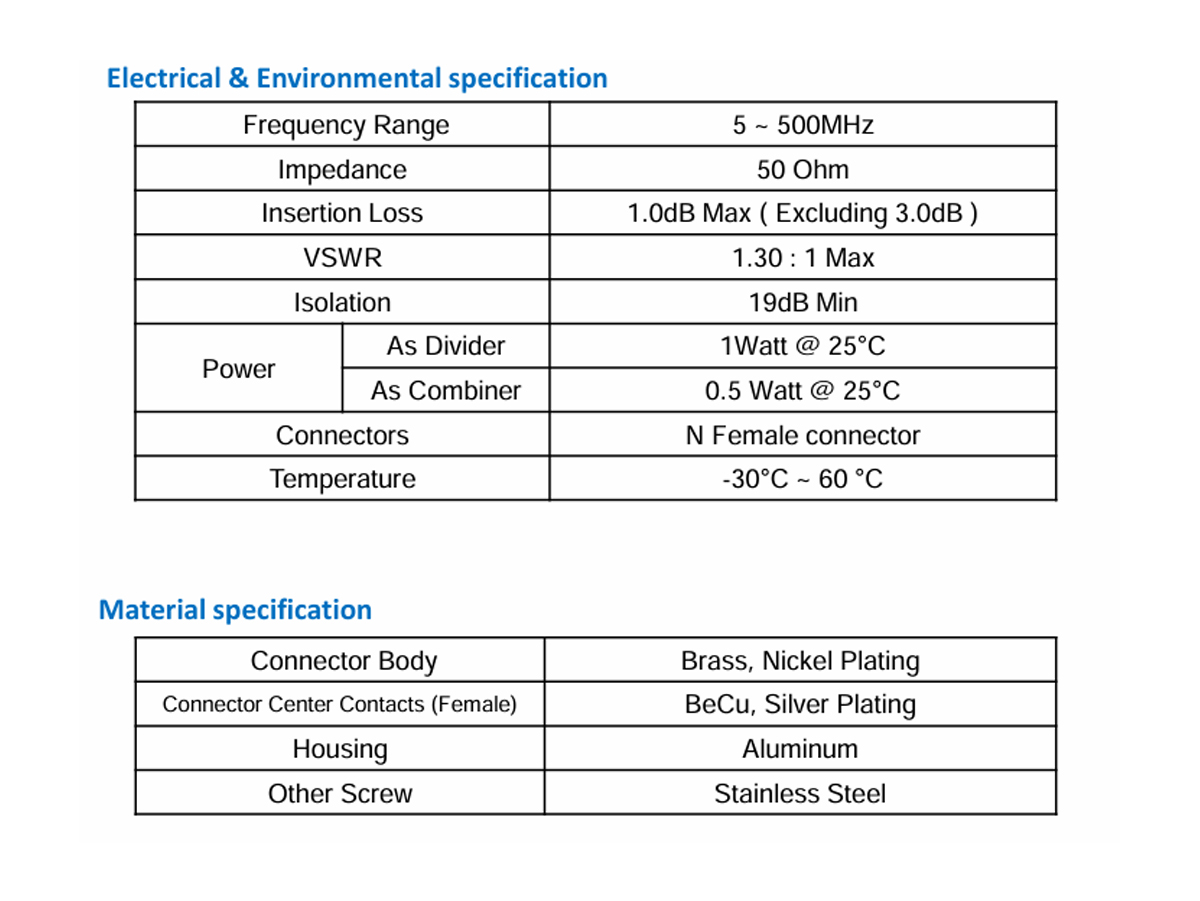 Electrical & Environmental specification

| Frequency Range |  | 5 ~ 500MHz |
|---|---|---|
| Impedance |  | 50 Ohm |
| Insertion Loss |  | 1.0dB Max ( Excluding 3.0dB ) |
| VSWR |  | 1.30 : 1 Max |
| Isolation |  | 19dB Min |
| Power | As Divider | 1Watt @ 25°C |
|  | As Combiner | 0.5 Watt @ 25°C |
| Connectors |  | N Female connector |
| Temperature |  | -30°C ~ 60 °C |

Material specification

| Connector Body | Brass, Nickel Plating |
|---|---|
| Connector Center Contacts (Female) | BeCu, Silver Plating |
| Housing | Aluminum |
| Other Screw | Stainless Steel |